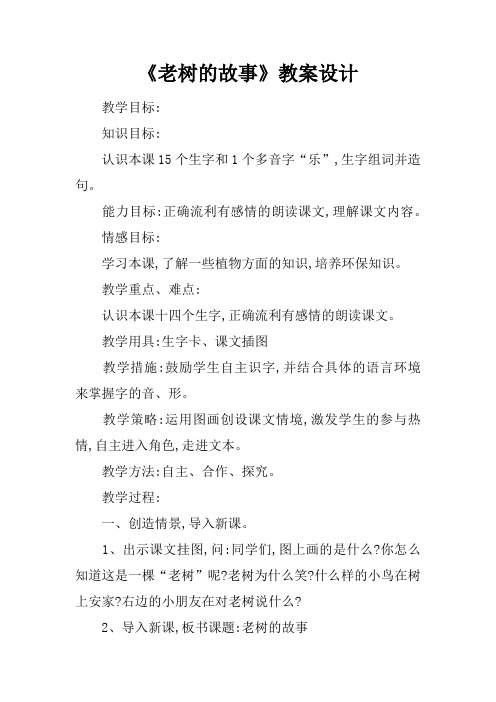 《老树的故事》教案设计

教学目标:

知识目标:

认识本课15个生字和1个多音字“乐”,生字组词并造句。

能力目标:正确流利有感情的朗读课文,理解课文内容。

情感目标:

学习本课,了解一些植物方面的知识,培养环保知识。

教学重点、难点:

认识本课十四个生字,正确流利有感情的朗读课文。

教学用具:生字卡、课文插图

教学措施:鼓励学生自主识字,并结合具体的语言环境来掌握字的音、形。

教学策略:运用图画创设课文情境,激发学生的参与热情,自主进入角色,走进文本。

教学方法:自主、合作、探究。

教学过程:

一、创造情景,导入新课。

1、出示课文挂图,问:同学们,图上画的是什么?你怎么知道这是一棵“老树”呢?老树为什么笑?什么样的小鸟在树上安家?右边的小朋友在对老树说什么?

2、导入新课,板书课题:老树的故事